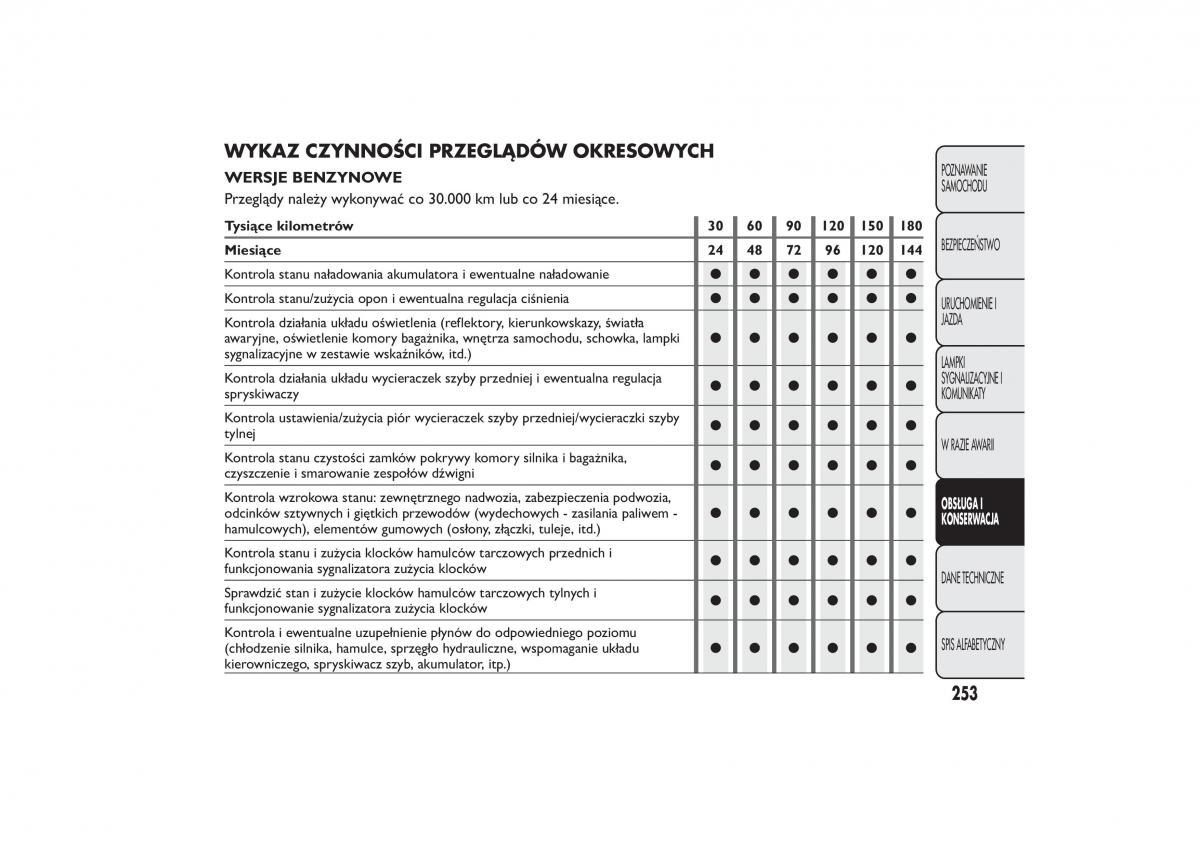 WYKAZ CZYNNOŚCI PRZEGLĄDÓW OKRESOWYCH

WERSJE BENZYNOWE

Przeglądy należy wykonywać co 30.000 km lub co 24 miesiące.

| Tysiące kilometrów | 30 | 60 | 90 | 120 | 150 | 180 |
|---|---|---|---|---|---|---|
| Miesiące | 24 | 48 | 72 | 96 | 120 | 144 |
| Kontrola stanu naładowania akumulatora i ewentualne naładowanie | ● | ● | ● | ● | ● | ● |
| Kontrola stanu/zużycia opon i ewentualna regulacja ciśnienia | ● | ● | ● | ● | ● | ● |
| Kontrola działania układu oświetlenia (reflektory, kierunkowskazy, światła awaryjne, oświetlenie komory bagażnika, wnętrza samochodu, schowka, lampki sygnalizacyjne w zestawie wskaźników, itd.) | ● | ● | ● | ● | ● | ● |
| Kontrola działania układu wycieraczek szyby przedniej i ewentualna regulacja spryskiwaczy | ● | ● | ● | ● | ● | ● |
| Kontrola ustawienia/zużycia piór wycieraczek szyby przedniej/wycieraczki szyby tylnej | ● | ● | ● | ● | ● | ● |
| Kontrola stanu czystości zamków pokrywy komory silnika i bagażnika, czyszczenie i smarowanie zespołów dźwigni | ● | ● | ● | ● | ● | ● |
| Kontrola wzrokowa stanu: zewnętrznego nadwozia, zabezpieczenia podwozia, odcinków sztywnych i giętkich przewodów (wydechowych - zasilania paliwem - hamulcowych), elementów gumowych (osłony, złączki, tuleje, itd.) | ● | ● | ● | ● | ● | ● |
| Kontrola stanu i zużycia klocków hamulców tarczowych przednich i funkcjonowania sygnalizatora zużycia klocków | ● | ● | ● | ● | ● | ● |
| Sprawdzić stan i zużycie klocków hamulców tarczowych tylnych i funkcjonowanie sygnalizatora zużycia klocków | ● | ● | ● | ● | ● | ● |
| Kontrola i ewentualne uzupełnienie płynów do odpowiedniego poziomu (chłodzenie silnika, hamulce, sprzęgło hydrauliczne, wspomaganie układu kierowniczego, spryskiwacz szyb, akumulator, itp.) | ● | ● | ● | ● | ● | ● |

POZNAWANIE SAMOCHODU

BEZPIECZEŃSTWO

URUCHOMIENIE I JAZDA

LAMPKI SYGNALIZACYJNE I KOMUNIKATY

W RAZIE AWARII

OBSŁUGA I KONSERWACJA

DANE TECHNICZNE

SPIS ALFABETYCZNY

253